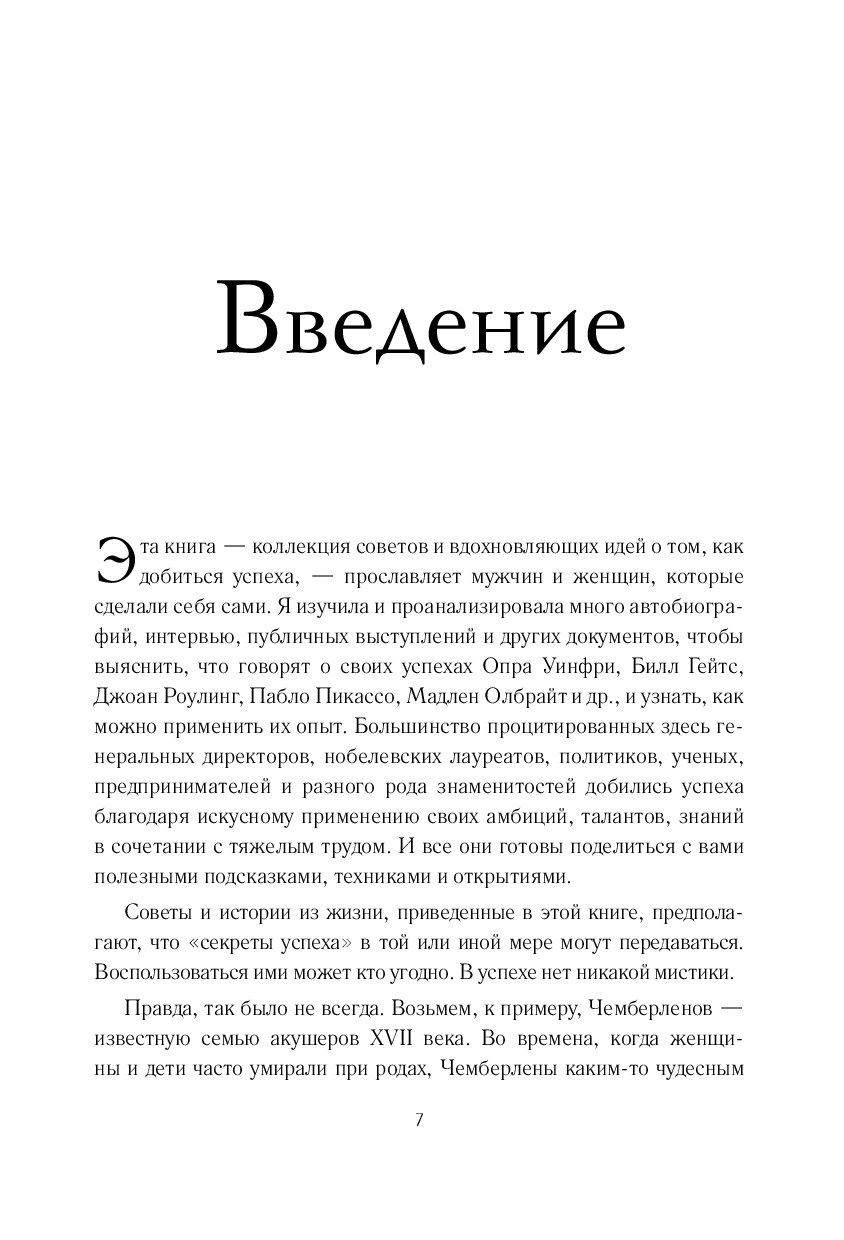 Введение

Эта книга — коллекция советов и вдохновляющих идей о том, как добиться успеха, — прославляет мужчин и женщин, которые сделали себя сами. Я изучила и проанализировала много автобиографий, интервью, публичных выступлений и других документов, чтобы выяснить, что говорят о своих успехах Опра Уинфри, Билл Гейтс, Джоан Роулинг, Пабло Пикассо, Мадлен Олбрайт и др., и узнать, как можно применить их опыт. Большинство процитированных здесь генеральных директоров, нобелевских лауреатов, политиков, ученых, предпринимателей и разного рода знаменитостей добились успеха благодаря искусному применению своих амбиций, талантов, знаний в сочетании с тяжелым трудом. И все они готовы поделиться с вами полезными подсказками, техниками и открытиями.

Советы и истории из жизни, приведенные в этой книге, предполагают, что «секреты успеха» в той или иной мере могут передаваться. Воспользоваться ими может кто угодно. В успехе нет никакой мистики.

Правда, так было не всегда. Возьмем, к примеру, Чемберленов — известную семью акушеров XVII века. Во времена, когда женщины и дети часто умирали при родах, Чемберлены каким-то чудесным

7